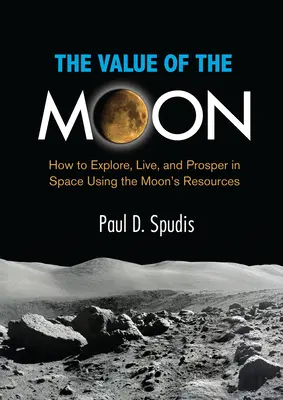 THE VALUE OF THE

MOON

How to Explore, Live, and Prosper in Space Using the Moon's Resources

Paul D. Spudis